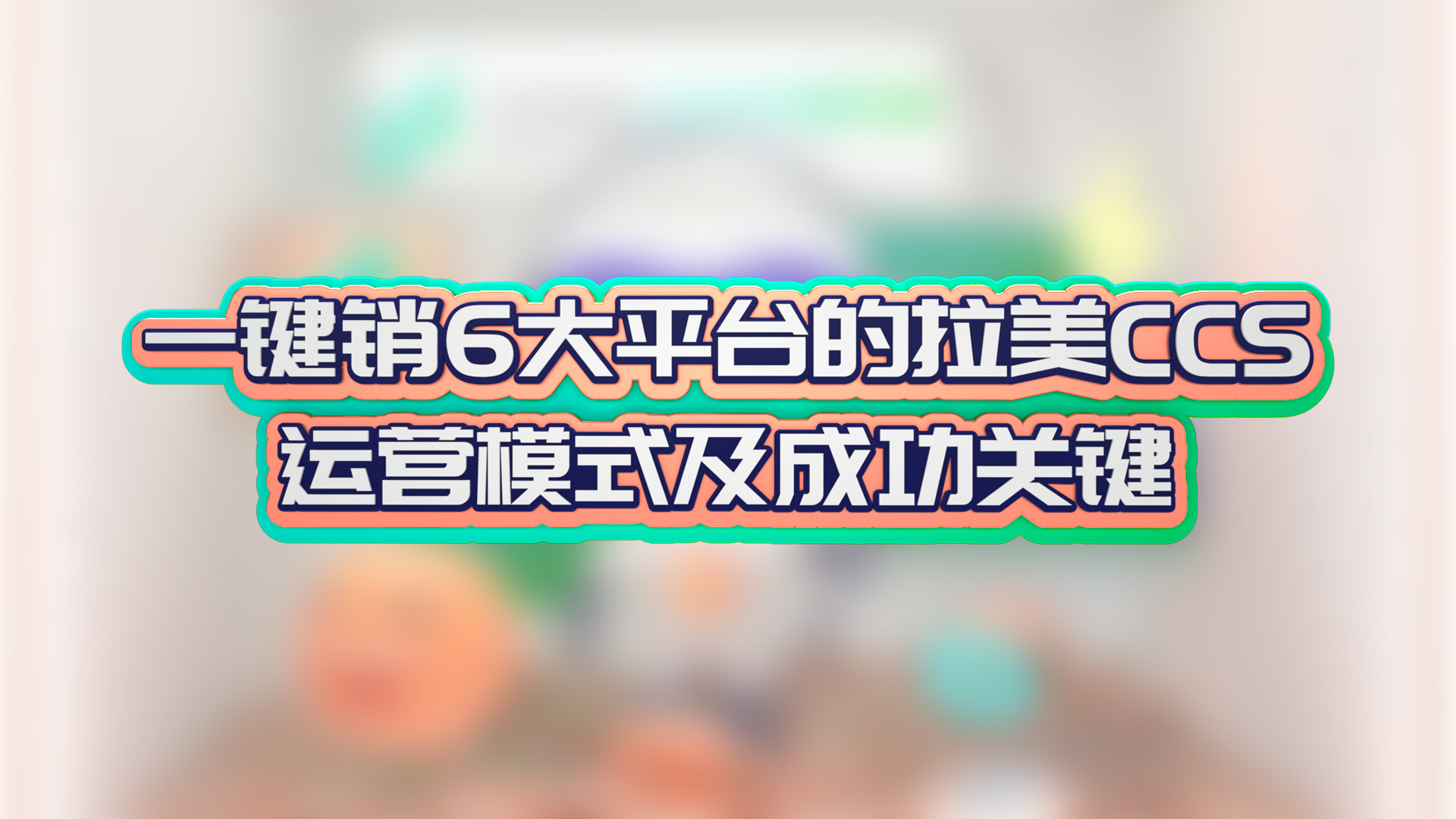 一键销6大平台的拉美CCS
运营模式及成功关键